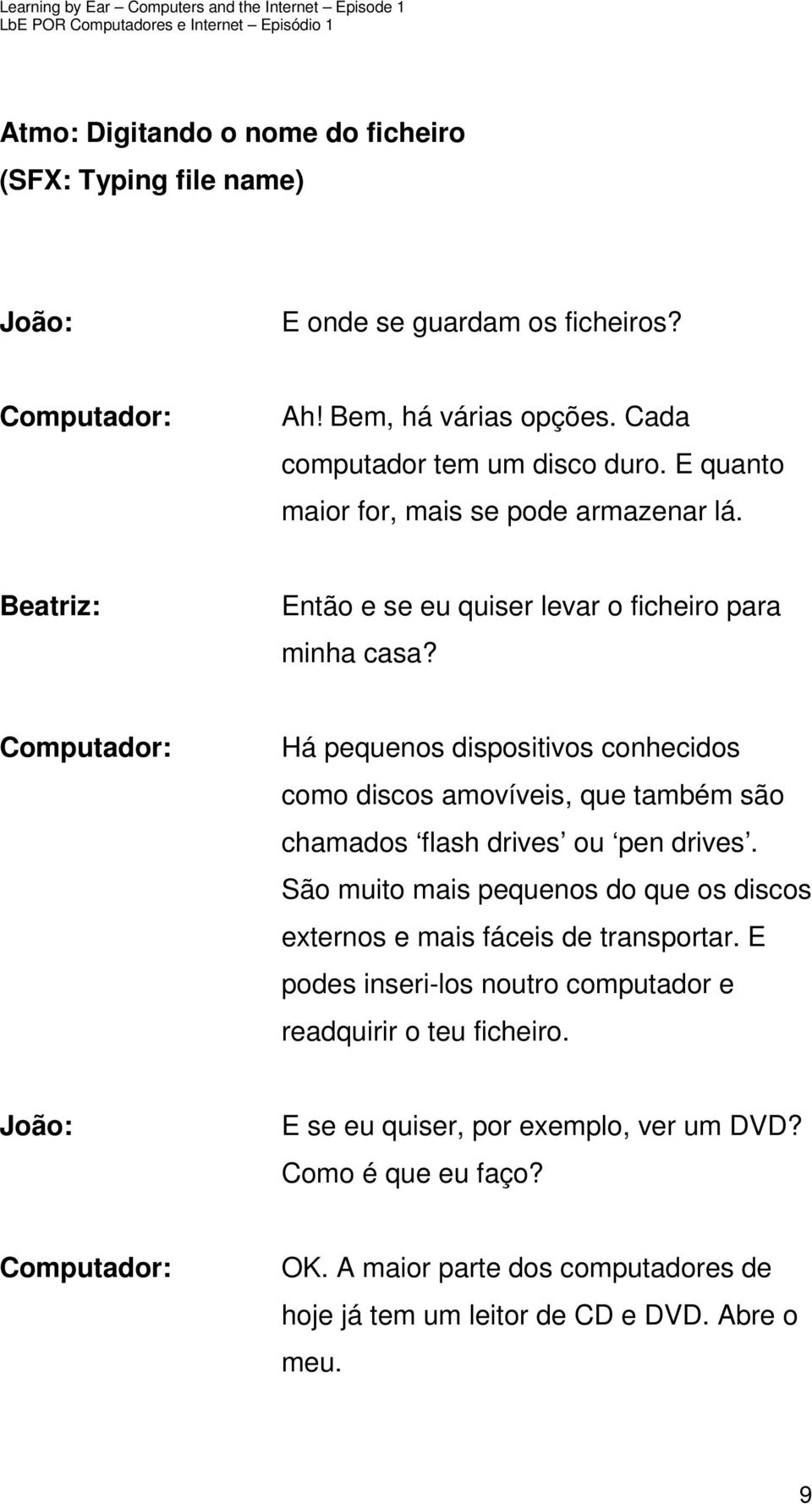 Learning by Ear – Computers and the Internet – Episode 1
LbE POR Computadores e Internet – Episódio 1

Atmo: Digitando o nome do ficheiro
(SFX: Typing file name)

João:
E onde se guardam os ficheiros?

Computador:
Ah! Bem, há várias opções. Cada computador tem um disco duro. E quanto maior for, mais se pode armazenar lá.

Beatriz:
Então e se eu quiser levar o ficheiro para minha casa?

Computador:
Há pequenos dispositivos conhecidos como discos amovíveis, que também são chamados ‘flash drives’ ou ‘pen drives’. São muito mais pequenos do que os discos externos e mais fáceis de transportar. E podes inseri-los noutro computador e readquirir o teu ficheiro.

João:
E se eu quiser, por exemplo, ver um DVD? Como é que eu faço?

Computador:
OK. A maior parte dos computadores de hoje já tem um leitor de CD e DVD. Abre o meu.

9